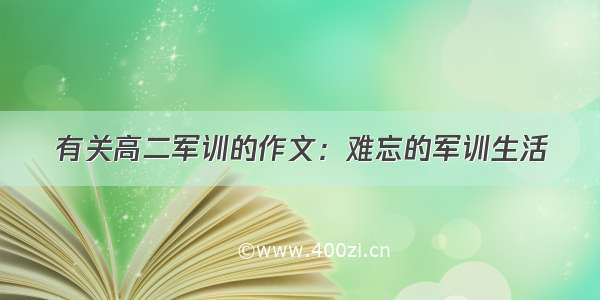 有关高二军训的作文：难忘的军训生活

©www.400zi.cn